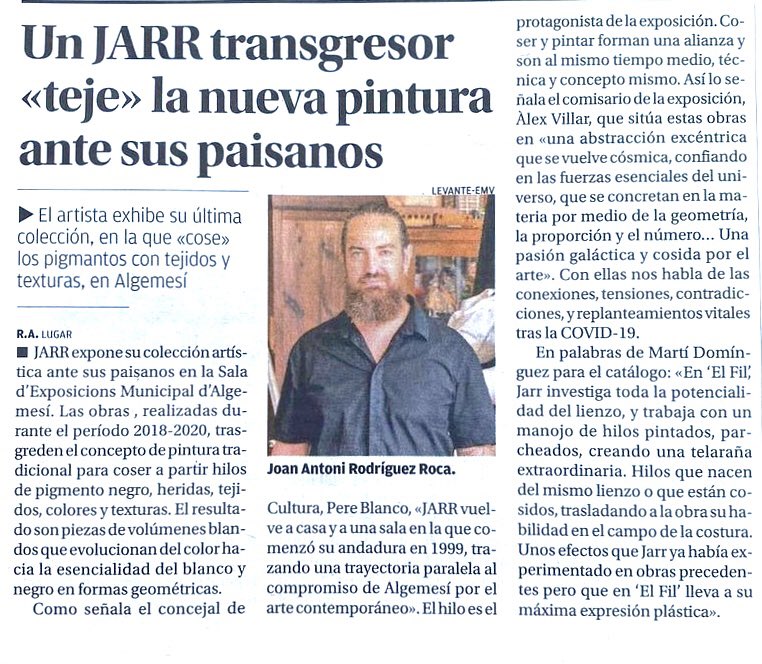 Un JARR transgresor «teje» la nueva pintura ante sus paisanos

▶ El artista exhibe su última colección, en la que «cose» los pigmantos con tejidos y texturas, en Algemesí

R.A. LUGAR

■ JARR expone su colección artística ante sus paisanos en la Sala d'Exposicions Municipal d'Algemesí. Las obras , realizadas durante el período 2018-2020, trasgreden el concepto de pintura tradicional para coser a partir hilos de pigmento negro, heridas, tejidos, colores y texturas. El resultado son piezas de volúmenes blandos que evolucionan del color hacia la esencialidad del blanco y negro en formas geométricas.

Como señala el concejal de

LEVANTE-EMV

Joan Antoni Rodríguez Roca.

Cultura, Pere Blanco, «JARR vuelve a casa y a una sala en la que comenzó su andadura en 1999, trazando una trayectoria paralela al compromiso de Algemesí por el arte contemporáneo». El hilo es el protagonista de la exposición. Coser y pintar forman una alianza y son al mismo tiempo medio, técnica y concepto mismo. Así lo señala el comisario de la exposición, Àlex Villar, que sitúa estas obras en «una abstracción excéntrica que se vuelve cósmica, confiando en las fuerzas esenciales del universo, que se concretan en la materia por medio de la geometría, la proporción y el número... Una pasión galáctica y cosida por el arte». Con ellas nos habla de las conexiones, tensiones, contradicciones, y replanteamientos vitales tras la COVID-19.

En palabras de Martí Domínguez para el catálogo: «En 'El Fil', Jarr investiga toda la potencialidad del lienzo, y trabaja con un manojo de hilos pintados, parcheados, creando una telaraña extraordinaria. Hilos que nacen del mismo lienzo o que están cosidos, trasladando a la obra su habilidad en el campo de la costura. Unos efectos que Jarr ya había experimentado en obras precedentes pero que en 'El Fil' lleva a su máxima expresión plástica».